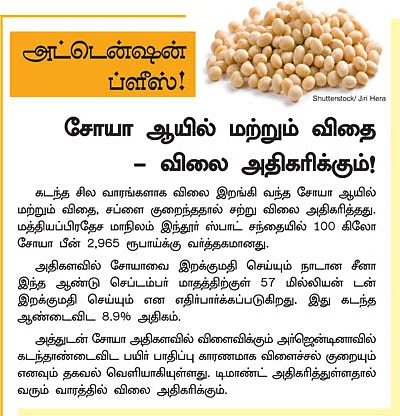 அட்டென்ஷன் ப்ளீஸ்!

Shutterstock/ Jiri Hera

சோயா ஆயில் மற்றும் விதை – விலை அதிகரிக்கும்!

கடந்த சில வாரங்களாக விலை இறங்கி வந்த சோயா ஆயில் மற்றும் விதை, சப்ளை குறைந்ததால் சற்று விலை அதிகரித்தது. மத்தியப்பிரதேச மாநிலம் இந்தூர் ஸ்பாட் சந்தையில் 100 கிலோ சோயா பீன் 2,965 ரூபாய்க்கு வர்த்தகமானது.

அதிகளவில் சோயாவை இறக்குமதி செய்யும் நாடான சீனா இந்த ஆண்டு செப்டம்பர் மாதத்திற்குள் 57 மில்லியன் டன் இறக்குமதி செய்யும் என எதிர்பார்க்கப்படுகிறது. இது கடந்த ஆண்டைவிட 8.9% அதிகம்.

அத்துடன் சோயா அதிகளவில் விளைவிக்கும் அர்ஜென்டினாவில் கடந்தாண்டைவிட பயிர் பாதிப்பு காரணமாக விளைச்சல் குறையும் எனவும் தகவல் வெளியாகியுள்ளது. டிமாண்ட் அதிகரித்துள்ளதால் வரும் வாரத்தில் விலை அதிகரிக்கும்.